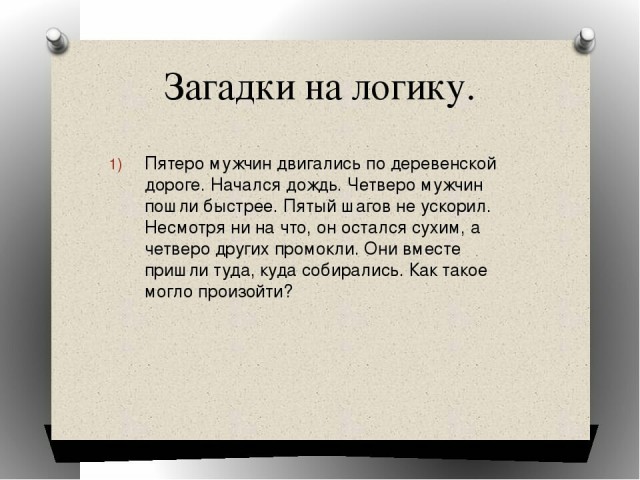 Загадки на логику.

1) Пятеро мужчин двигались по деревенской дороге. Начался дождь. Четверо мужчин пошли быстрее. Пятый шагов не ускорил. Несмотря ни на что, он остался сухим, а четверо других промокли. Они вместе пришли туда, куда собирались. Как такое могло произойти?